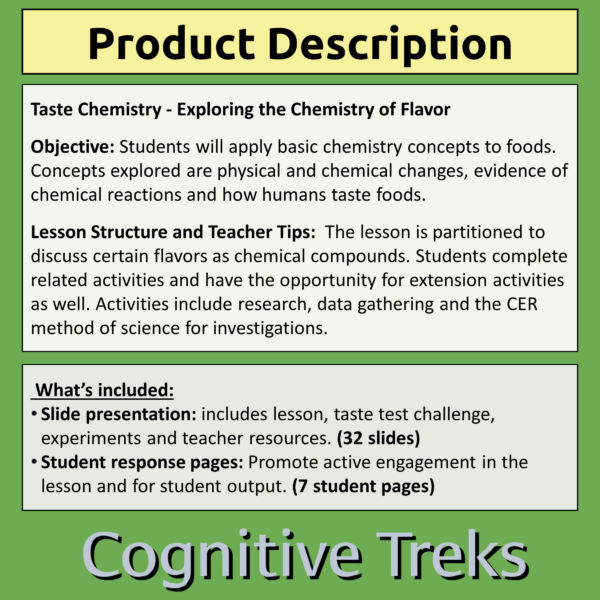 Product Description

Taste Chemistry - Exploring the Chemistry of Flavor

Objective: Students will apply basic chemistry concepts to foods. Concepts explored are physical and chemical changes, evidence of chemical reactions and how humans taste foods.

Lesson Structure and Teacher Tips: The lesson is partitioned to discuss certain flavors as chemical compounds. Students complete related activities and have the opportunity for extension activities as well. Activities include research, data gathering and the CER method of science for investigations.

What's included:
• Slide presentation: includes lesson, taste test challenge, experiments and teacher resources. (32 slides)
• Student response pages: Promote active engagement in the lesson and for student output. (7 student pages)

Cognitive Treks